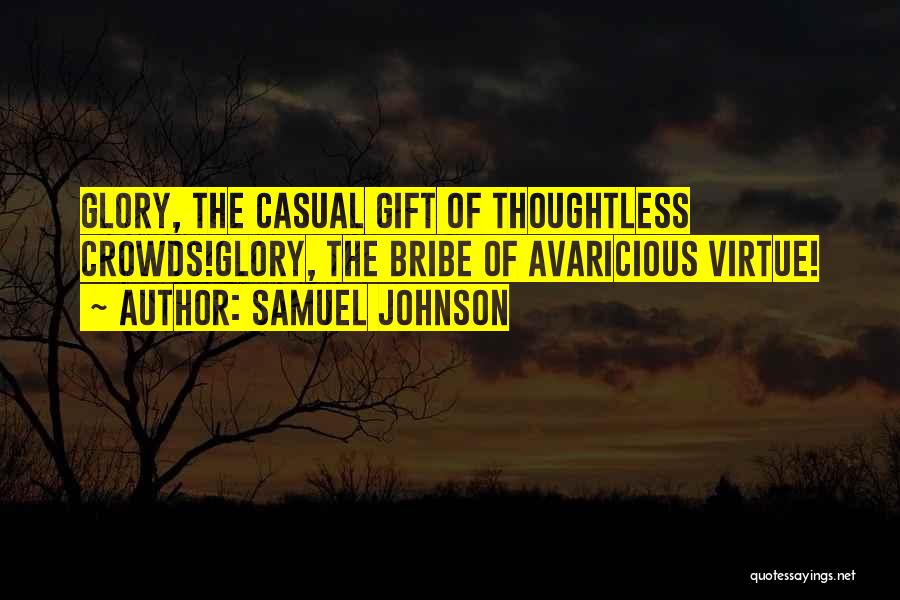 GLORY, THE CASUAL GIFT OF THOUGHTLESS CROWDS!GLORY, THE BRIBE OF AVARICIOUS VIRTUE!
~ AUTHOR: SAMUEL JOHNSON

quotessayings.net